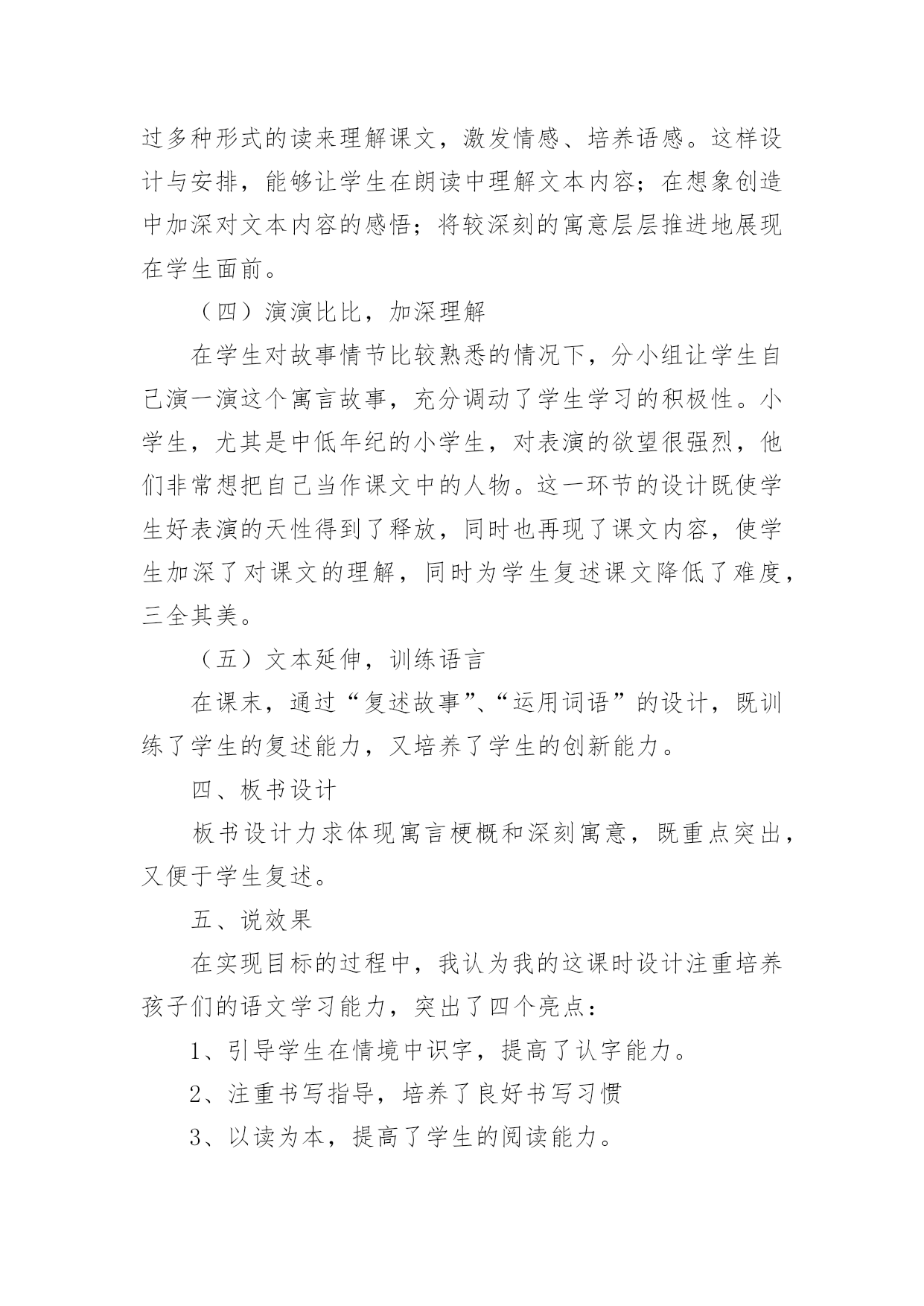 过多种形式的读来理解课文，激发情感、培养语感。这样设计与安排，能够让学生在朗读中理解文本内容；在想象创造中加深对文本内容的感悟；将较深刻的寓意层层推进地展现在学生面前。

（四）演演比比，加深理解

在学生对故事情节比较熟悉的情况下，分小组让学生自己演一演这个寓言故事，充分调动了学生学习的积极性。小学生，尤其是中低年纪的小学生，对表演的欲望很强烈，他们非常想把自己当作课文中的人物。这一环节的设计既使学生好表演的天性得到了释放，同时也再现了课文内容，使学生加深了对课文的理解，同时为学生复述课文降低了难度，三全其美。

（五）文本延伸，训练语言

在课末，通过“复述故事”、“运用词语”的设计，既训练了学生的复述能力，又培养了学生的创新能力。

四、板书设计

板书设计力求体现寓言梗概和深刻寓意，既重点突出，又便于学生复述。

五、说效果

在实现目标的过程中，我认为我的这课时设计注重培养孩子们的语文学习能力，突出了四个亮点：

1、引导学生在情境中识字，提高了认字能力。

2、注重书写指导，培养了良好书写习惯

3、以读为本，提高了学生的阅读能力。